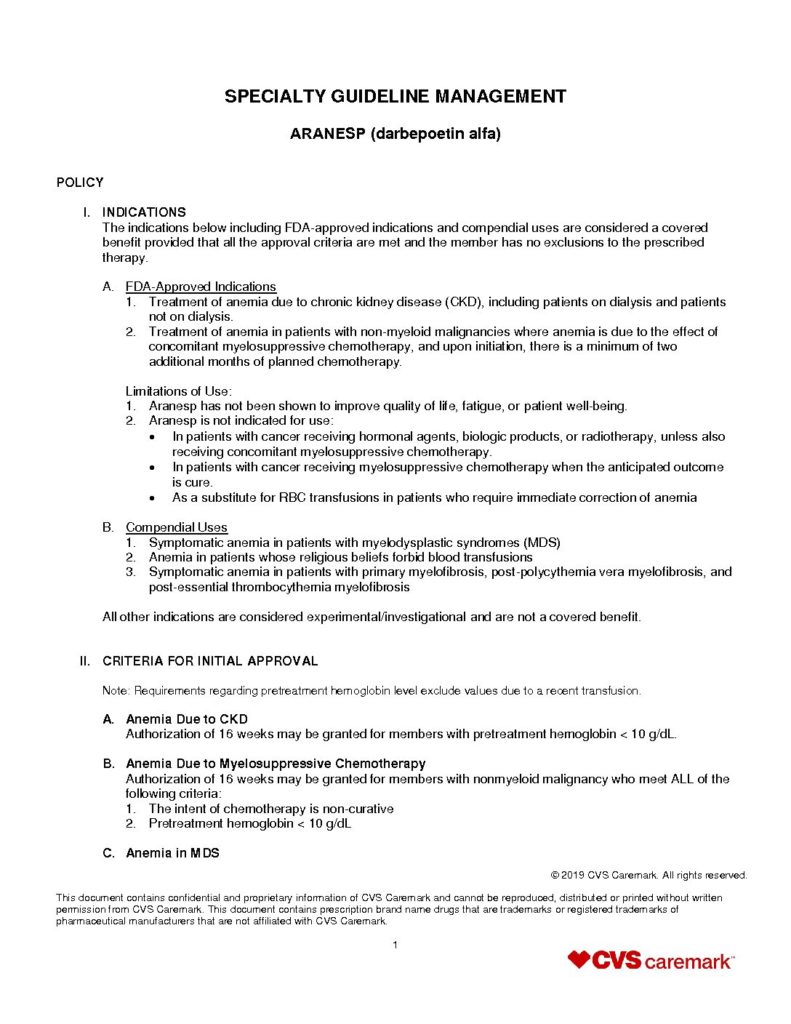 SPECIALTY GUIDELINE MANAGEMENT

ARANESP (darbepoetin alfa)

POLICY

I. INDICATIONS
The indications below including FDA-approved indications and compendial uses are considered a covered benefit provided that all the approval criteria are met and the member has no exclusions to the prescribed therapy.

A. FDA-Approved Indications
1. Treatment of anemia due to chronic kidney disease (CKD), including patients on dialysis and patients not on dialysis.
2. Treatment of anemia in patients with non-myeloid malignancies where anemia is due to the effect of concomitant myelosuppressive chemotherapy, and upon initiation, there is a minimum of two additional months of planned chemotherapy.

Limitations of Use:
1. Aranesp has not been shown to improve quality of life, fatigue, or patient well-being.
2. Aranesp is not indicated for use:
• In patients with cancer receiving hormonal agents, biologic products, or radiotherapy, unless also receiving concomitant myelosuppressive chemotherapy.
• In patients with cancer receiving myelosuppressive chemotherapy when the anticipated outcome is cure.
• As a substitute for RBC transfusions in patients who require immediate correction of anemia

B. Compendial Uses
1. Symptomatic anemia in patients with myelodysplastic syndromes (MDS)
2. Anemia in patients whose religious beliefs forbid blood transfusions
3. Symptomatic anemia in patients with primary myelofibrosis, post-polycythemia vera myelofibrosis, and post-essential thrombocythemia myelofibrosis

All other indications are considered experimental/investigational and are not a covered benefit.

II. CRITERIA FOR INITIAL APPROVAL

Note: Requirements regarding pretreatment hemoglobin level exclude values due to a recent transfusion.

A. Anemia Due to CKD
Authorization of 16 weeks may be granted for members with pretreatment hemoglobin < 10 g/dL.

B. Anemia Due to Myelosuppressive Chemotherapy
Authorization of 16 weeks may be granted for members with nonmyeloid malignancy who meet ALL of the following criteria:
1. The intent of chemotherapy is non-curative
2. Pretreatment hemoglobin < 10 g/dL

C. Anemia in MDS

© 2019 CVS Caremark. All rights reserved.

This document contains confidential and proprietary information of CVS Caremark and cannot be reproduced, distributed or printed without written permission from CVS Caremark. This document contains prescription brand name drugs that are trademarks or registered trademarks of pharmaceutical manufacturers that are not affiliated with CVS Caremark.

1

CVS caremark™